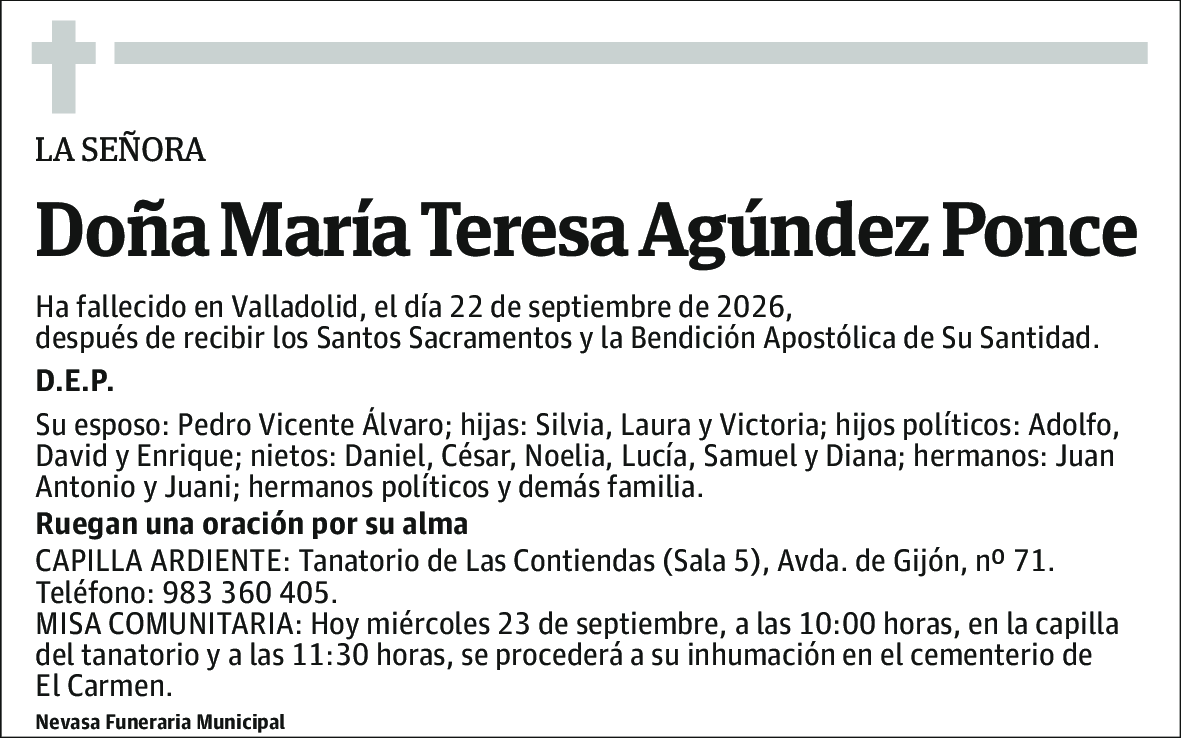 LA SEÑORA

Doña María Teresa Agúndez Ponce

Ha fallecido en Valladolid, el día 22 de septiembre de 2026, después de recibir los Santos Sacramentos y la Bendición Apostólica de Su Santidad.

D.E.P.

Su esposo: Pedro Vicente Álvaro; hijas: Silvia, Laura y Victoria; hijos políticos: Adolfo, David y Enrique; nietos: Daniel, César, Noelia, Lucía, Samuel y Diana; hermanos: Juan Antonio y Juani; hermanos políticos y demás familia.

Ruegan una oración por su alma

CAPILLA ARDIENTE: Tanatorio de Las Contiendas (Sala 5), Avda. de Gijón, nº 71. Teléfono: 983 360 405.
MISA COMUNITARIA: Hoy miércoles 23 de septiembre, a las 10:00 horas, en la capilla del tanatorio y a las 11:30 horas, se procederá a su inhumación en el cementerio de El Carmen.

Nevasa Funeraria Municipal